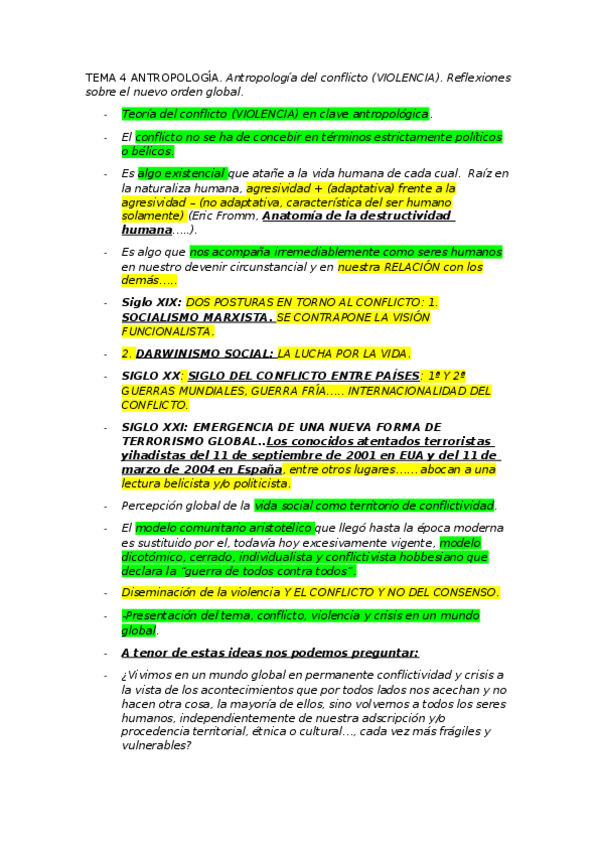 TEMA 4 ANTROPOLOGÍA. Antropología del conflicto (VIOLENCIA). Reflexiones sobre el nuevo orden global.

- Teoría del conflicto (VIOLENCIA) en clave antropológica.

- El conflicto no se ha de concebir en términos estrictamente políticos o bélicos.

- Es algo existencial que atañe a la vida humana de cada cual. Raíz en la naturaliza humana, agresividad + (adaptativa) frente a la agresividad – (no adaptativa, característica del ser humano solamente) (Eric Fromm, Anatomía de la destructividad humana…..).

- Es algo que nos acompaña irremediablemente como seres humanos en nuestro devenir circunstancial y en nuestra RELACIÓN con los demás…..

- Siglo XIX: DOS POSTURAS EN TORNO AL CONFLICTO: 1. SOCIALISMO MARXISTA. SE CONTRAPONE LA VISIÓN FUNCIONALISTA.

- 2. DARWINISMO SOCIAL: LA LUCHA POR LA VIDA.

- SIGLO XX: SIGLO DEL CONFLICTO ENTRE PAÍSES: 1ª Y 2ª GUERRAS MUNDIALES, GUERRA FRÍA….. INTERNACIONALIDAD DEL CONFLICTO.

- SIGLO XXI: EMERGENCIA DE UNA NUEVA FORMA DE TERRORISMO GLOBAL..Los conocidos atentados terroristas yihadistas del 11 de septiembre de 2001 en EUA y del 11 de marzo de 2004 en España, entre otros lugares…… abocan a una lectura belicista y/o politicista.

- Percepción global de la vida social como territorio de conflictividad.

- El modelo comunitario aristotélico que llegó hasta la época moderna es sustituido por el, todavía hoy excesivamente vigente, modelo dicotómico, cerrado, individualista y conflictivista hobbesiano que declara la "guerra de todos contra todos".

- Diseminación de la violencia Y EL CONFLICTO Y NO DEL CONSENSO.

- -Presentación del tema, conflicto, violencia y crisis en un mundo global.

- A tenor de estas ideas nos podemos preguntar:

- ¿Vivimos en un mundo global en permanente conflictividad y crisis a la vista de los acontecimientos que por todos lados nos acechan y no hacen otra cosa, la mayoría de ellos, sino volvernos a todos los seres humanos, independientemente de nuestra adscripción y/o procedencia territorial, étnica o cultural…, cada vez más frágiles y vulnerables?